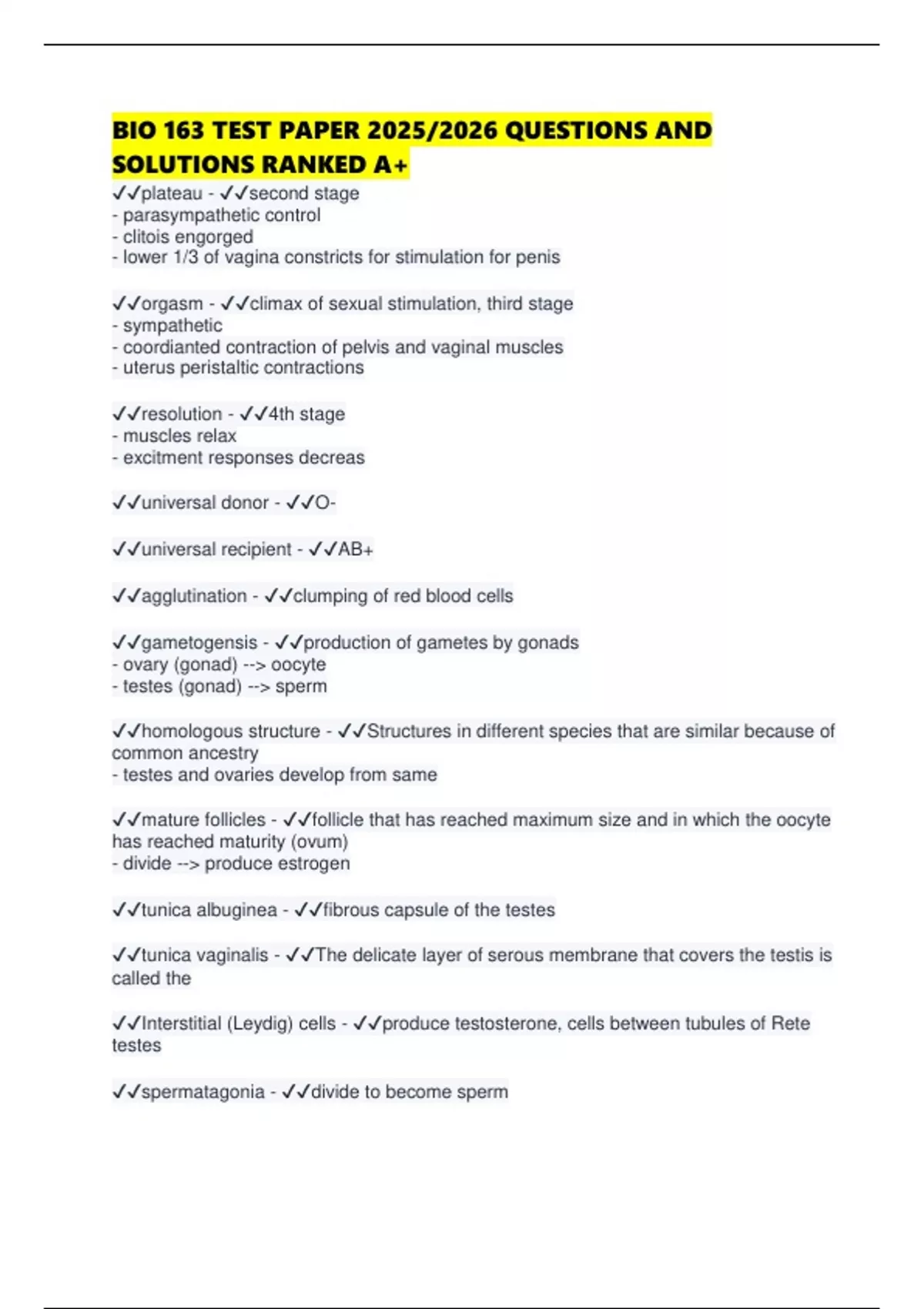 BIO 163 TEST PAPER 2025/2026 QUESTIONS AND SOLUTIONS RANKED A+

✓✓plateau - ✓✓second stage
- parasympathetic control
- clitois engorged
- lower 1/3 of vagina constricts for stimulation for penis

✓✓orgasm - ✓✓climax of sexual stimulation, third stage
- sympathetic
- coordianted contraction of pelvis and vaginal muscles
- uterus peristaltic contractions

✓✓resolution - ✓✓4th stage
- muscles relax
- excitment responses decreas

✓✓universal donor - ✓✓O-

✓✓universal recipient - ✓✓AB+

✓✓agglutination - ✓✓clumping of red blood cells

✓✓gametogensis - ✓✓production of gametes by gonads
- ovary (gonad) --> oocyte
- testes (gonad) --> sperm

✓✓homologous structure - ✓✓Structures in different species that are similar because of common ancestry
- testes and ovaries develop from same

✓✓mature follicles - ✓✓follicle that has reached maximum size and in which the oocyte has reached maturity (ovum)
- divide --> produce estrogen

✓✓tunica albuginea - ✓✓fibrous capsule of the testes

✓✓tunica vaginalis - ✓✓The delicate layer of serous membrane that covers the testis is called the

✓✓Interstitial (Leydig) cells - ✓✓produce testosterone, cells between tubules of Rete testes

✓✓spermatagonia - ✓✓divide to become sperm